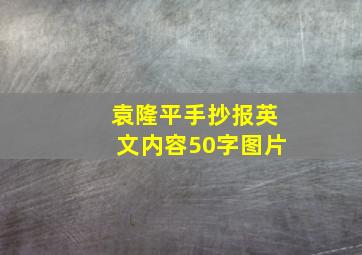 袁隆平手抄报英文内容50字图片